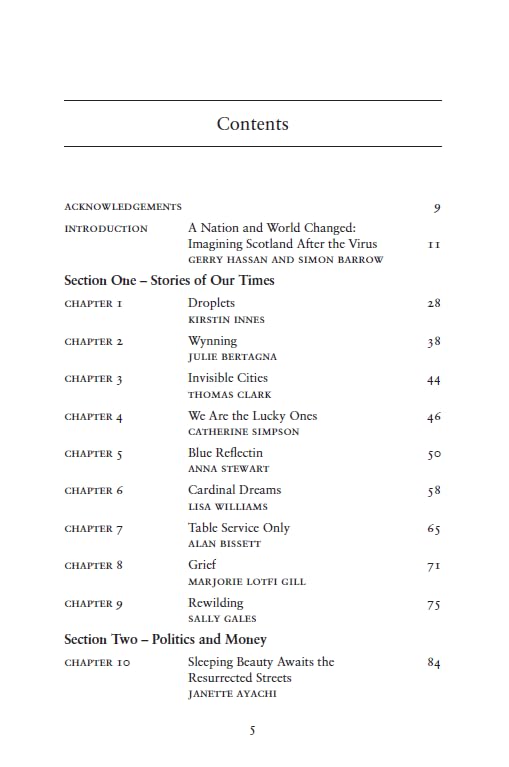 Contents

ACKNOWLEDGEMENTS 9

INTRODUCTION A Nation and World Changed: Imagining Scotland After the Virus 11
GERRY HASSAN AND SIMON BARROW

Section One – Stories of Our Times

CHAPTER 1 Droplets 28
KIRSTIN INNES

CHAPTER 2 Wynning 38
JULIE BERTAGNA

CHAPTER 3 Invisible Cities 44
THOMAS CLARK

CHAPTER 4 We Are the Lucky Ones 46
CATHERINE SIMPSON

CHAPTER 5 Blue Reflectin 50
ANNA STEWART

CHAPTER 6 Cardinal Dreams 58
LISA WILLIAMS

CHAPTER 7 Table Service Only 65
ALAN BISSETT

CHAPTER 8 Grief 71
MARJORIE LOTFI GILL

CHAPTER 9 Rewilding 75
SALLY GALES

Section Two – Politics and Money

CHAPTER 10 Sleeping Beauty Awaits the Resurrected Streets 84
JANETTE AYACHI

5